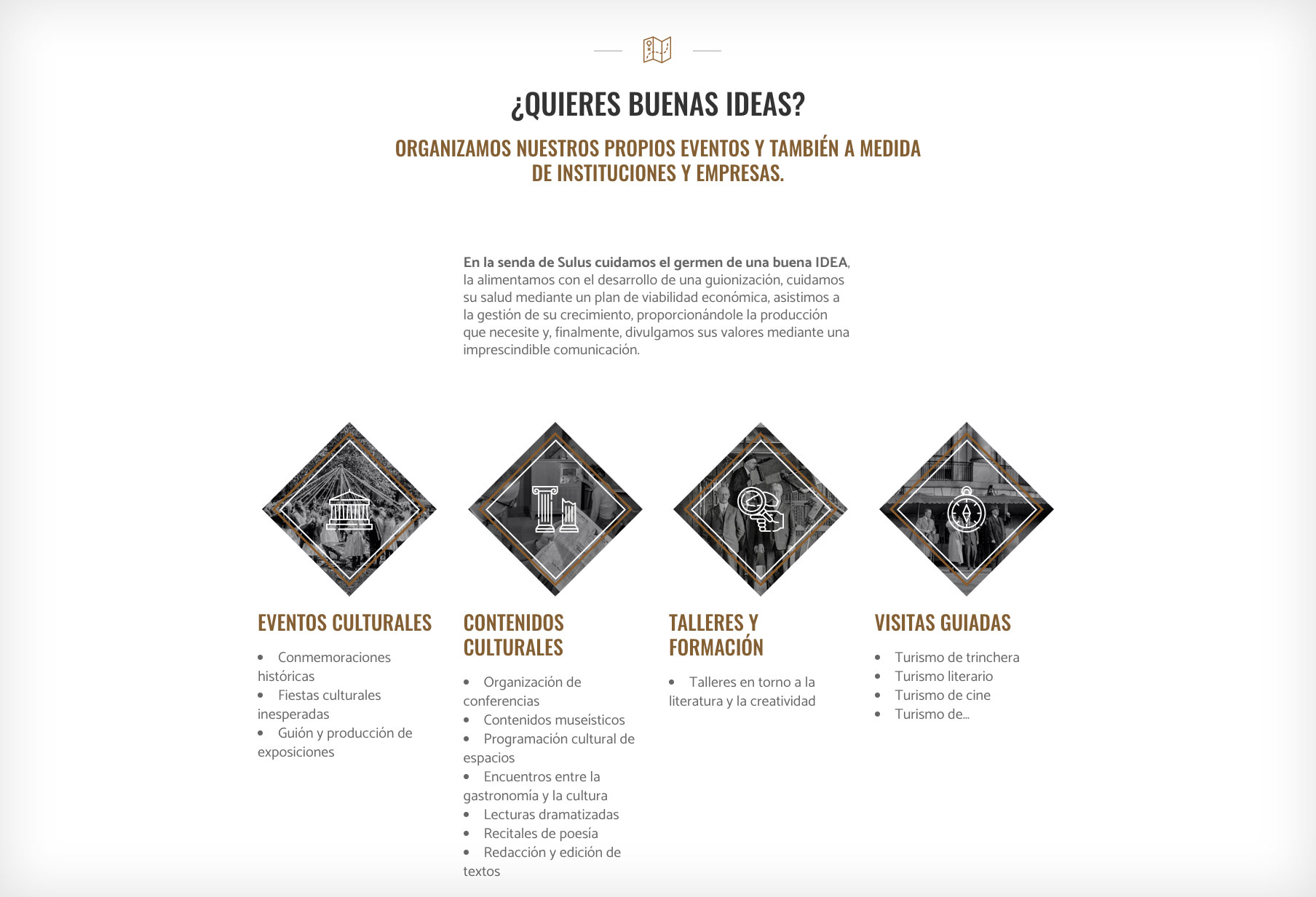 ¿QUIERES BUENAS IDEAS?

ORGANIZAMOS NUESTROS PROPIOS EVENTOS Y TAMBIÉN A MEDIDA DE INSTITUCIONES Y EMPRESAS.

En la senda de Sulus cuidamos el germen de una buena IDEA, la alimentamos con el desarrollo de una guionización, cuidamos su salud mediante un plan de viabilidad económica, asistimos a la gestión de su crecimiento, proporcionándole la producción que necesite y, finalmente, divulgamos sus valores mediante una imprescindible comunicación.

EVENTOS CULTURALES

• Conmemoraciones históricas
• Fiestas culturales inesperadas
• Guión y producción de exposiciones

CONTENIDOS CULTURALES

• Organización de conferencias
• Contenidos museísticos
• Programación cultural de espacios
• Encuentros entre la gastronomía y la cultura
• Lecturas dramatizadas
• Recitales de poesía
• Redacción y edición de textos

TALLERES Y FORMACIÓN

• Talleres en torno a la literatura y la creatividad

VISITAS GUIADAS

• Turismo de trinchera
• Turismo literario
• Turismo de cine
• Turismo de...